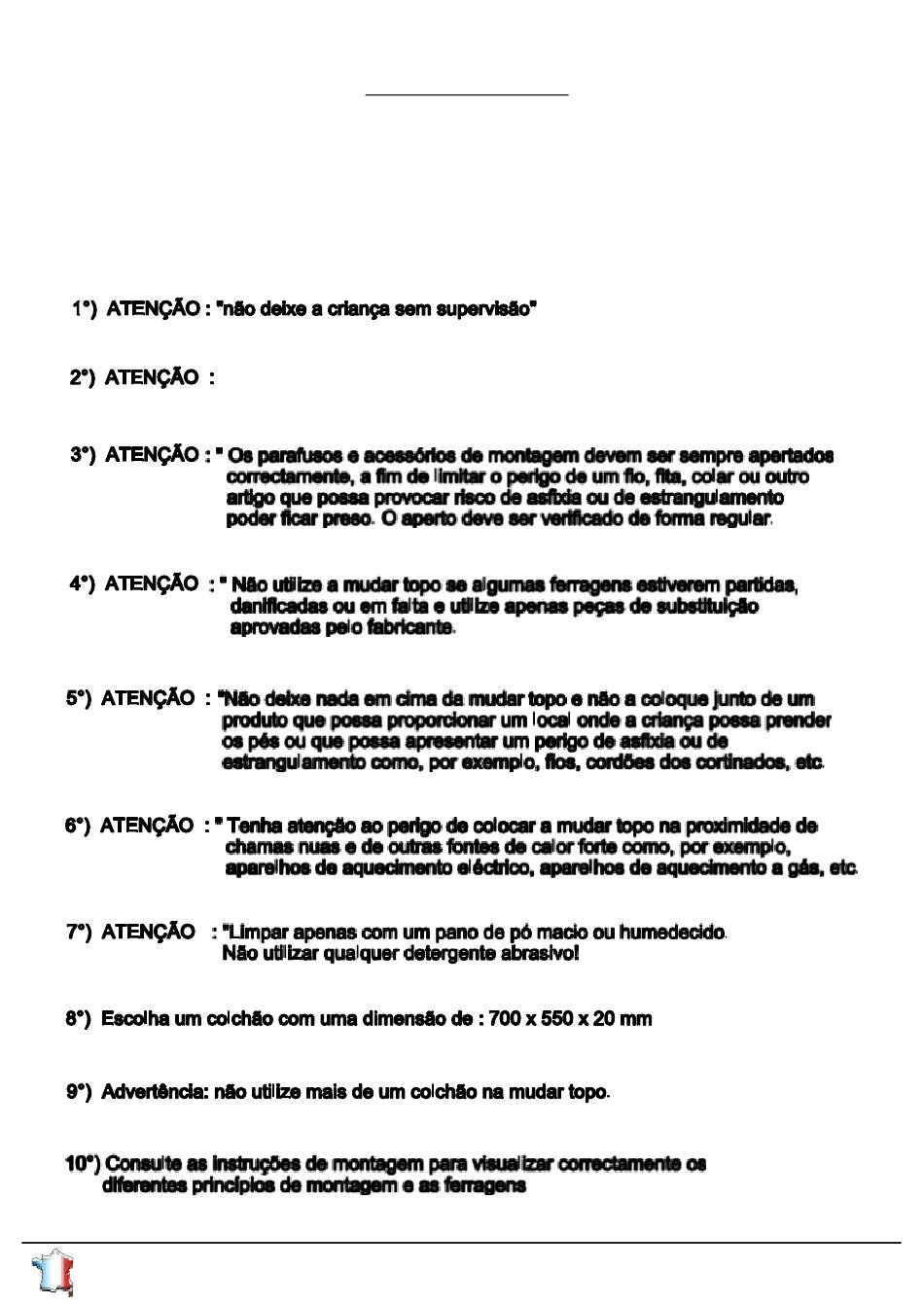 1°) ATENÇÃO : "não deixe a criança sem supervisão"

2°) ATENÇÃO :

3°) ATENÇÃO : " Os parafusos e acessórios de montagem devem ser sempre apertados correctamente, a fim de limitar o perigo de um fio, fita, colar ou outro artigo que possa provocar risco de asfixia ou de estrangulamento poder ficar preso. O aperto deve ser verificado de forma regular.

4°) ATENÇÃO : " Não utilize a mudar topo se algumas ferragens estiverem partidas, danificadas ou em falta e utilize apenas peças de substituição aprovadas pelo fabricante.

5°) ATENÇÃO : "Não deixe nada em cima da mudar topo e não a coloque junto de um produto que possa proporcionar um local onde a criança possa prender os pés ou que possa apresentar um perigo de asfixia ou de estrangulamento como, por exemplo, fios, cordões dos cortinados, etc.

6°) ATENÇÃO : " Tenha atenção ao perigo de colocar a mudar topo na proximidade de chamas nuas e de outras fontes de calor forte como, por exemplo, aparelhos de aquecimento eléctrico, aparelhos de aquecimento a gás, etc.

7°) ATENÇÃO : "Limpar apenas com um pano de pó macio ou humedecido. Não utilizar qualquer detergente abrasivo!

8°) Escolha um colchão com uma dimensão de : 700 x 550 x 20 mm

9°) Advertência: não utilize mais de um colchão na mudar topo.

10°) Consulte as instruções de montagem para visualizar correctamente os diferentes princípios de montagem e as ferragens